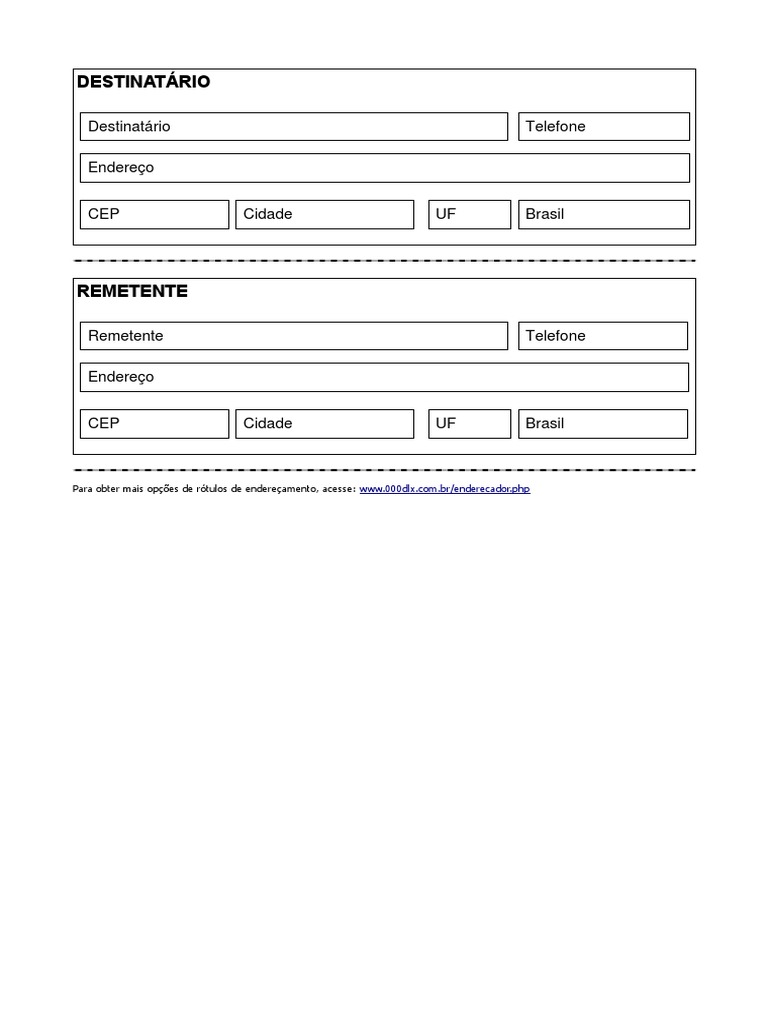 DESTINATÁRIO

Destinatário

Telefone

Endereço

CEP

Cidade

UF

Brasil

REMETENTE

Remetente

Telefone

Endereço

CEP

Cidade

UF

Brasil

Para obter mais opções de rótulos de endereçamento, acesse: www.000dlx.com.br/enderecador.php